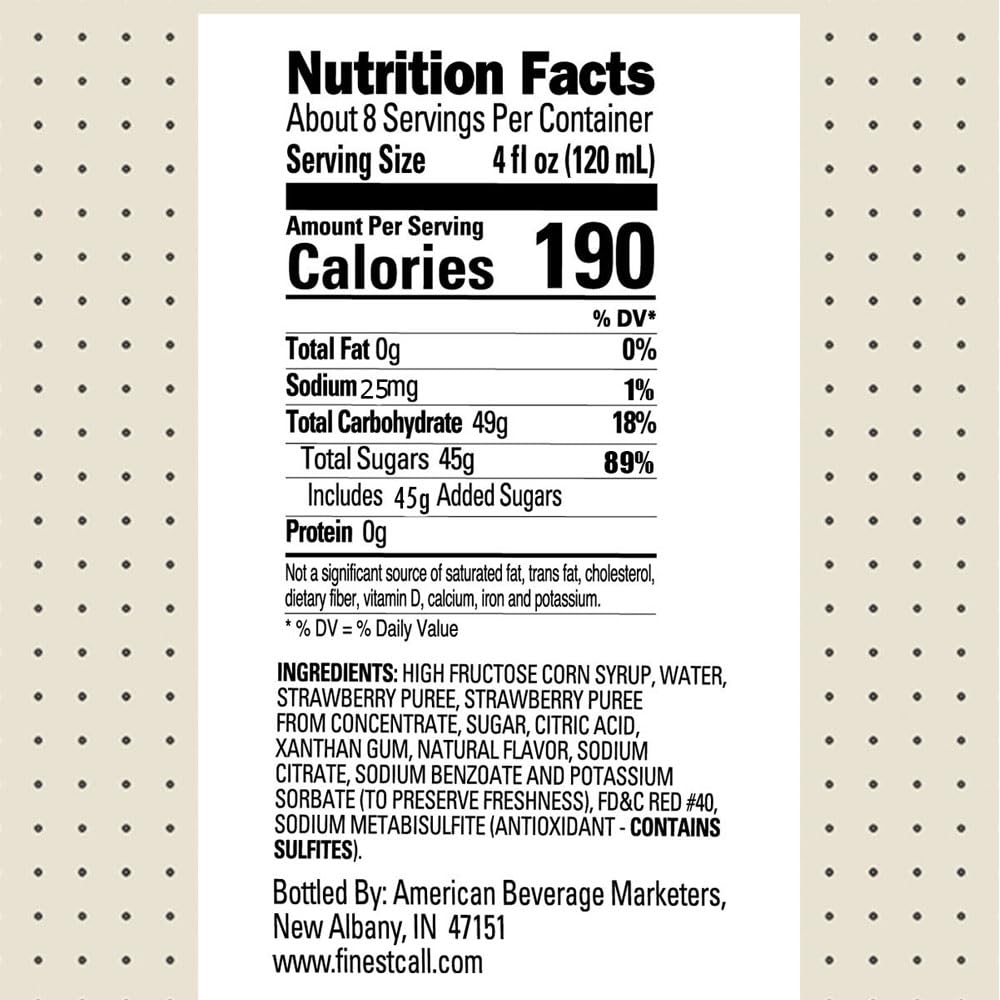 Nutrition Facts
About 8 Servings Per Container
Serving Size 4 fl oz (120 mL)

Amount Per Serving
Calories 190

| | % DV* |
|---|---|
| Total Fat 0g | 0% |
| Sodium 25mg | 1% |
| Total Carbohydrate 49g | 18% |
| Total Sugars 45g | 89% |
| Includes 45g Added Sugars | |
| Protein 0g | |

Not a significant source of saturated fat, trans fat, cholesterol, dietary fiber, vitamin D, calcium, iron and potassium.

* % DV = % Daily Value

INGREDIENTS: HIGH FRUCTOSE CORN SYRUP, WATER, STRAWBERRY PUREE, STRAWBERRY PUREE FROM CONCENTRATE, SUGAR, CITRIC ACID, XANTHAN GUM, NATURAL FLAVOR, SODIUM CITRATE, SODIUM BENZOATE AND POTASSIUM SORBATE (TO PRESERVE FRESHNESS), FD&C RED #40, SODIUM METABISULFITE (ANTIOXIDANT - CONTAINS SULFITES).

Bottled By: American Beverage Marketers, New Albany, IN 47151
www.finestcall.com